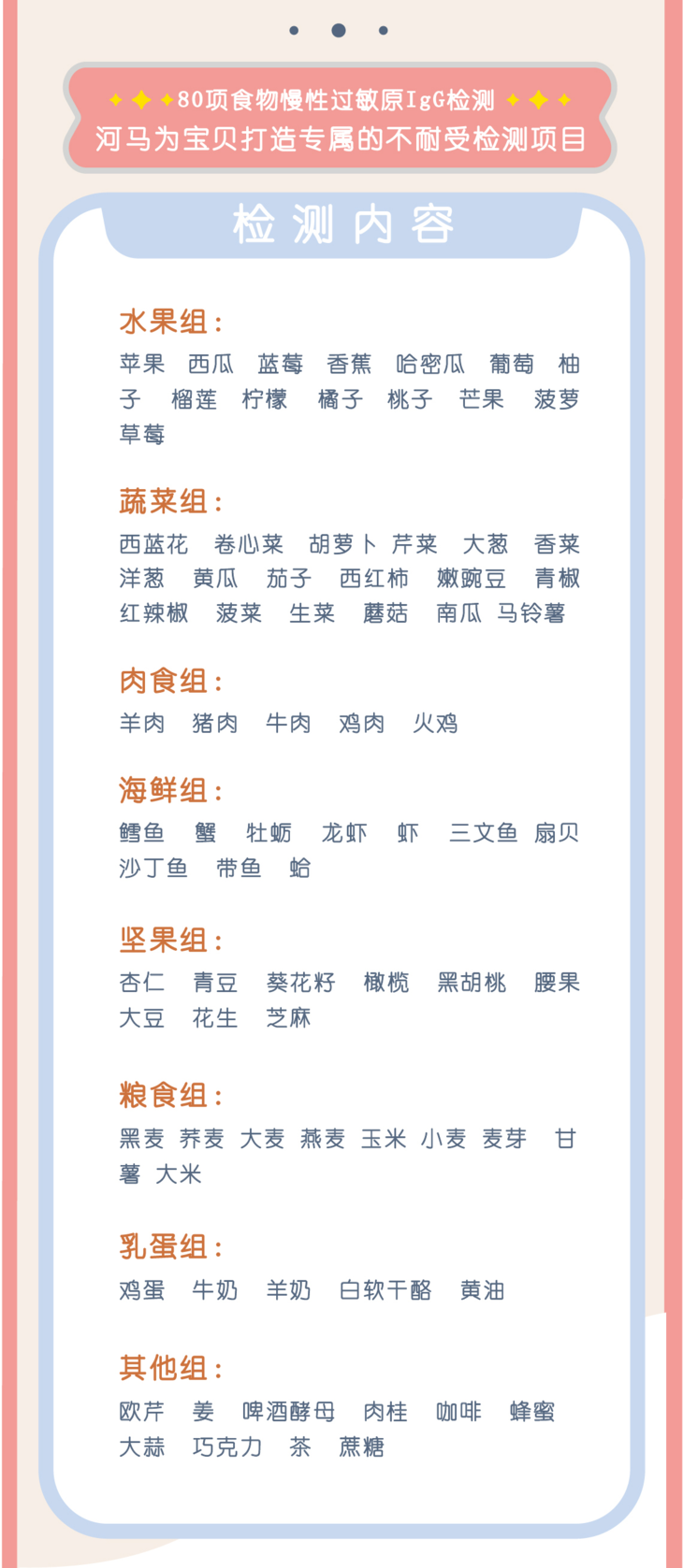 80项食物慢性过敏原IgG检测
河马为宝贝打造专属的不耐受检测项目

检测内容

水果组：
苹果 西瓜 蓝莓 香蕉 哈密瓜 葡萄 柚子 榴莲 柠檬 橘子 桃子 芒果 菠萝 草莓

蔬菜组：
西蓝花 卷心菜 胡萝卜 芹菜 大葱 香菜 洋葱 黄瓜 茄子 西红柿 嫩豌豆 青椒 红辣椒 菠菜 生菜 蘑菇 南瓜 马铃薯

肉食组：
羊肉 猪肉 牛肉 鸡肉 火鸡

海鲜组：
鳕鱼 蟹 牡蛎 龙虾 虾 三文鱼 扇贝 沙丁鱼 带鱼 蛤

坚果组：
杏仁 青豆 葵花籽 橄榄 黑胡桃 腰果 大豆 花生 芝麻

粮食组：
黑麦 荞麦 大麦 燕麦 玉米 小麦 麦芽 甘薯 大米

乳蛋组：
鸡蛋 牛奶 羊奶 白软干酪 黄油

其他组：
欧芹 姜 啤酒酵母 肉桂 咖啡 蜂蜜 大蒜 巧克力 茶 蔗糖